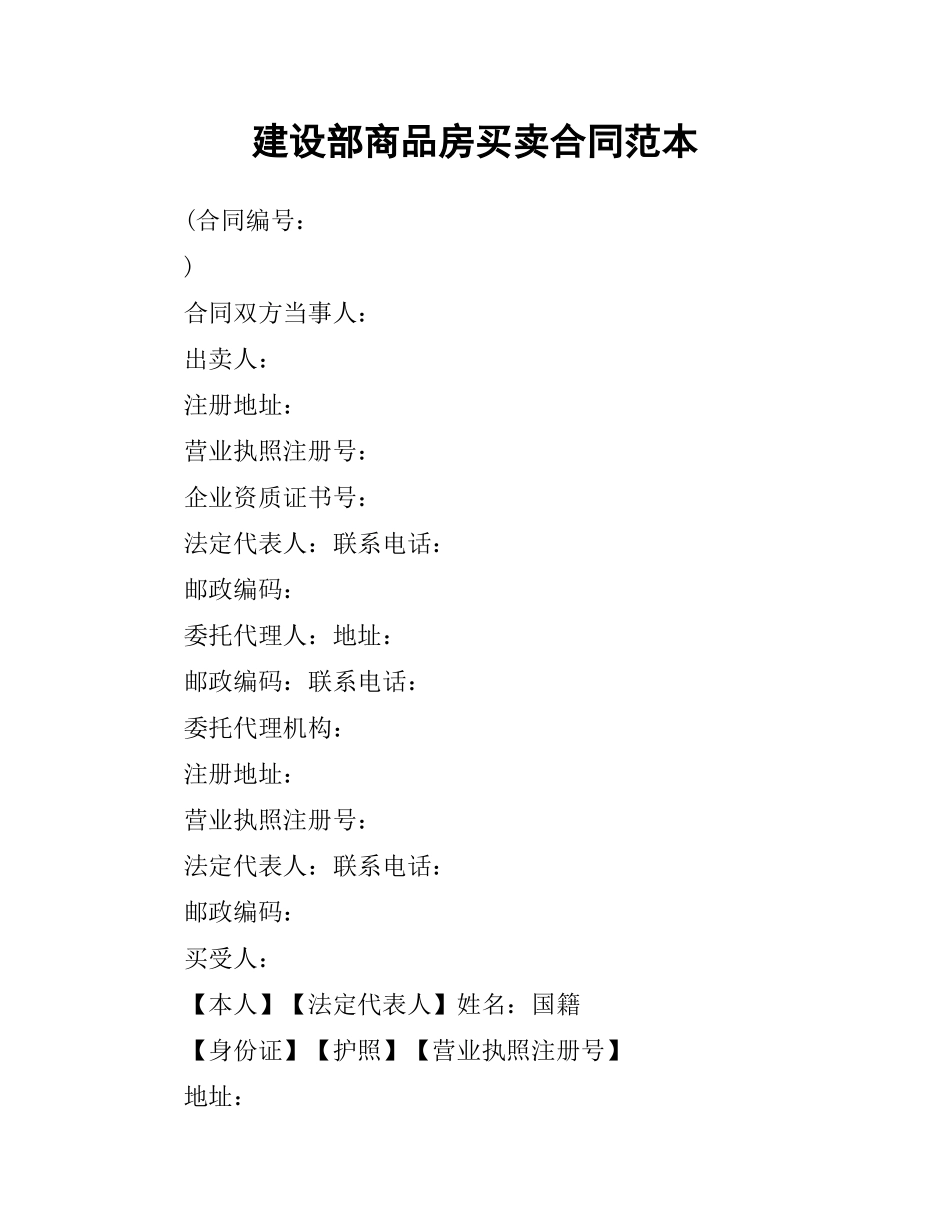 建设部商品房买卖合同范本

(合同编号：

)

合同双方当事人：

出卖人：

注册地址：

营业执照注册号：

企业资质证书号：

法定代表人：联系电话：

邮政编码：

委托代理人：地址：

邮政编码：联系电话：

委托代理机构：

注册地址：

营业执照注册号：

法定代表人：联系电话：

邮政编码：

买受人：

【本人】【法定代表人】姓名：国籍

【身份证】【护照】【营业执照注册号】

地址：